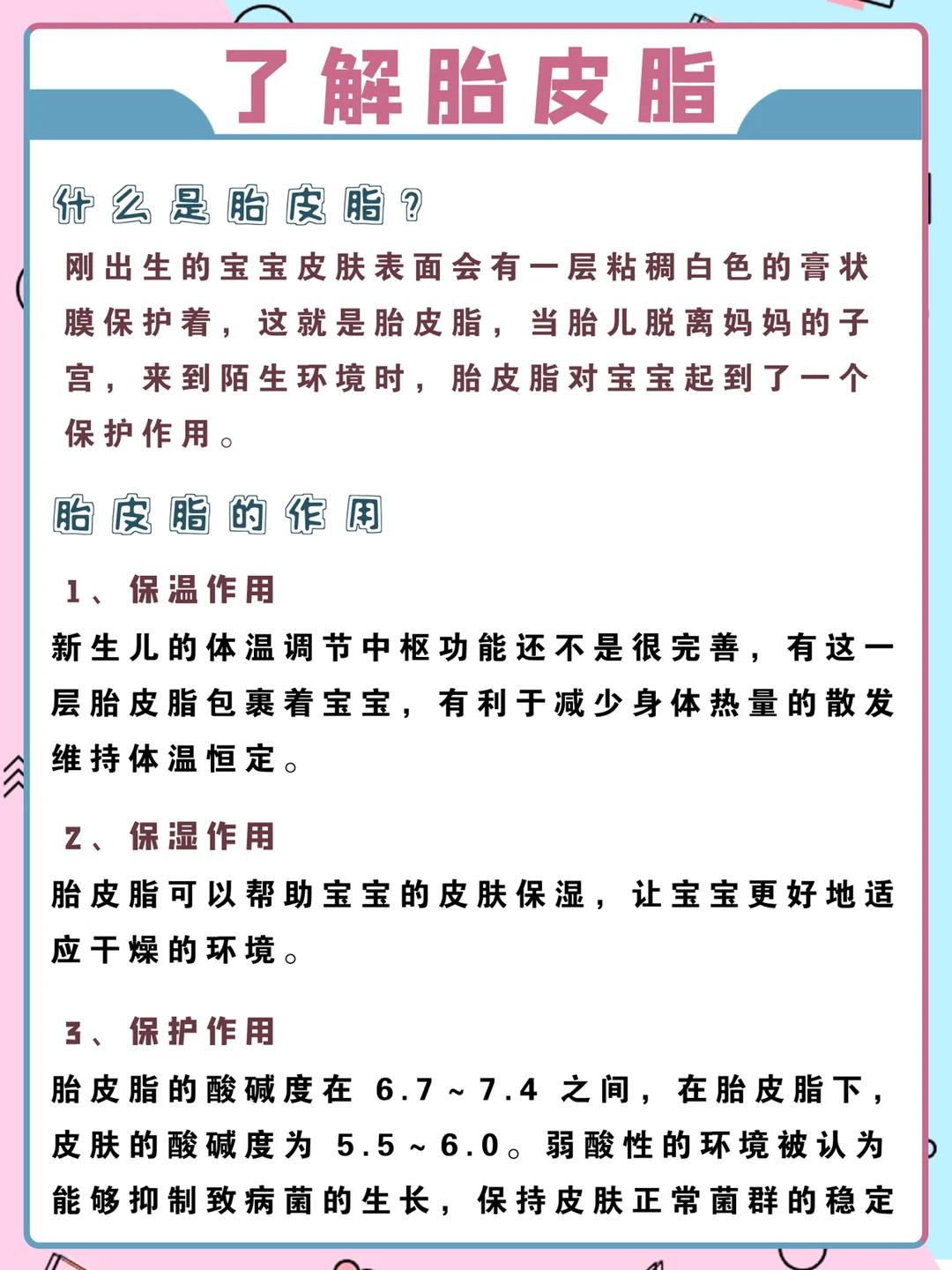 了解胎皮脂

什么是胎皮脂？

刚出生的宝宝皮肤表面会有一层粘稠白色的膏状膜保护着，这就是胎皮脂，当胎儿脱离妈妈的子宫，来到陌生环境时，胎皮脂对宝宝起到了一个保护作用。

胎皮脂的作用

1、保温作用

新生儿的体温调节中枢功能还不是很完善，有这一层胎皮脂包裹着宝宝，有利于减少身体热量的散发维持体温恒定。

2、保湿作用

胎皮脂可以帮助宝宝的皮肤保湿，让宝宝更好地适应干燥的环境。

3、保护作用

胎皮脂的酸碱度在 6.7～7.4 之间，在胎皮脂下，皮肤的酸碱度为 5.5～6.0。弱酸性的环境被认为能够抑制致病菌的生长，保持皮肤正常菌群的稳定